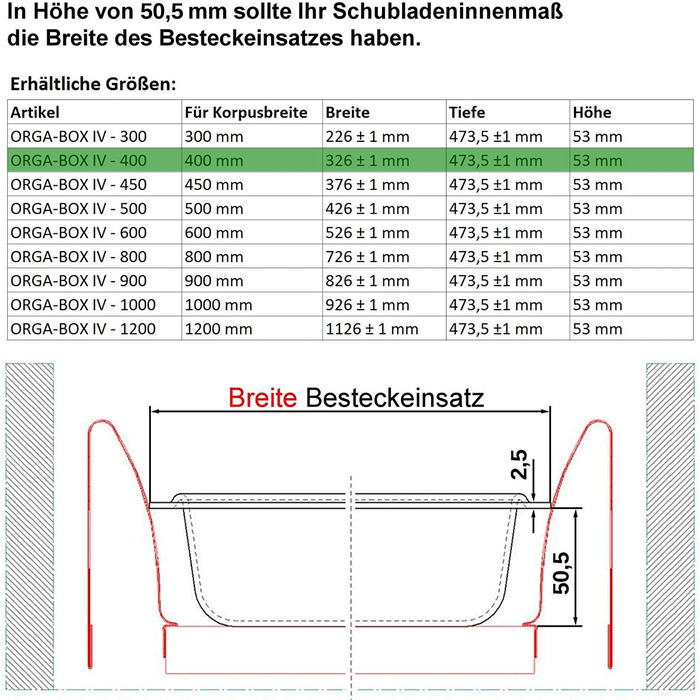 In Höhe von 50,5 mm sollte Ihr Schubladeninnenmaß die Breite des Besteckeinsatzes haben.

Erhältliche Größen:

| Artikel | Für Korpusbreite | Breite | Tiefe | Höhe |
|---|---|---|---|---|
| ORGA-BOX IV - 300 | 300 mm | 226 ± 1 mm | 473,5 ±1 mm | 53 mm |
| ORGA-BOX IV - 400 | 400 mm | 326 ± 1 mm | 473,5 ±1 mm | 53 mm |
| ORGA-BOX IV - 450 | 450 mm | 376 ± 1 mm | 473,5 ±1 mm | 53 mm |
| ORGA-BOX IV - 500 | 500 mm | 426 ± 1 mm | 473,5 ±1 mm | 53 mm |
| ORGA-BOX IV - 600 | 600 mm | 526 ± 1 mm | 473,5 ±1 mm | 53 mm |
| ORGA-BOX IV - 800 | 800 mm | 726 ± 1 mm | 473,5 ±1 mm | 53 mm |
| ORGA-BOX IV - 900 | 900 mm | 826 ± 1 mm | 473,5 ±1 mm | 53 mm |
| ORGA-BOX IV - 1000 | 1000 mm | 926 ± 1 mm | 473,5 ±1 mm | 53 mm |
| ORGA-BOX IV - 1200 | 1200 mm | 1126 ± 1 mm | 473,5 ±1 mm | 53 mm |

Breite Besteckeinsatz

2,5

50,5